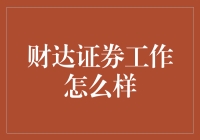 财达证券工作怎么样